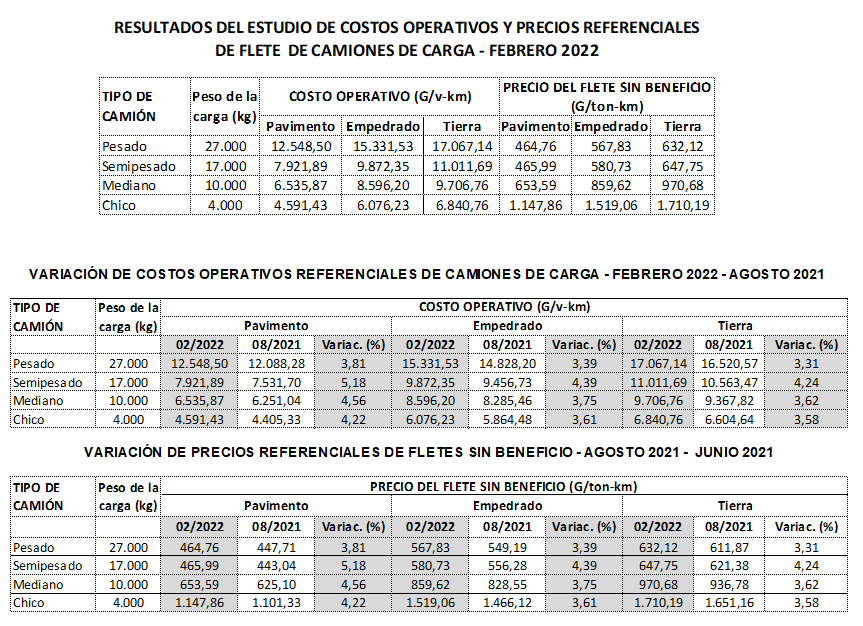 RESULTADOS DEL ESTUDIO DE COSTOS OPERATIVOS Y PRECIOS REFERENCIALES DE FLETE DE CAMIONES DE CARGA - FEBRERO 2022

| TIPO DE CAMIÓN | Peso de la carga (kg) | COSTO OPERATIVO (G/v-km) | | | PRECIO DEL FLETE SIN BENEFICIO (G/ton-km) | | |
|---|---|---|---|---|---|---|---|
| | | Pavimento | Empedrado | Tierra | Pavimento | Empedrado | Tierra |
| Pesado | 27.000 | 12.548,50 | 15.331,53 | 17.067,14 | 464,76 | 567,83 | 632,12 |
| Semipesado | 17.000 | 7.921,89 | 9.872,35 | 11.011,69 | 465,99 | 580,73 | 647,75 |
| Mediano | 10.000 | 6.535,87 | 8.596,20 | 9.706,76 | 653,59 | 859,62 | 970,68 |
| Chico | 4.000 | 4.591,43 | 6.076,23 | 6.840,76 | 1.147,86 | 1.519,06 | 1.710,19 |

VARIACIÓN DE COSTOS OPERATIVOS REFERENCIALES DE CAMIONES DE CARGA - FEBRERO 2022 - AGOSTO 2021

| TIPO DE CAMIÓN | Peso de la carga (kg) | COSTO OPERATIVO (G/v-km) | | | | | | | | |
|---|---|---|---|---|---|---|---|---|---|---|
| | | Pavimento | | | Empedrado | | | Tierra | | |
| | | 02/2022 | 08/2021 | Variac. (%) | 02/2022 | 08/2021 | Variac. (%) | 02/2022 | 08/2021 | Variac. (%) |
| Pesado | 27.000 | 12.548,50 | 12.088,28 | 3,81 | 15.331,53 | 14.828,20 | 3,39 | 17.067,14 | 16.520,57 | 3,31 |
| Semipesado | 17.000 | 7.921,89 | 7.531,70 | 5,18 | 9.872,35 | 9.456,73 | 4,39 | 11.011,69 | 10.563,47 | 4,24 |
| Mediano | 10.000 | 6.535,87 | 6.251,04 | 4,56 | 8.596,20 | 8.285,46 | 3,75 | 9.706,76 | 9.367,82 | 3,62 |
| Chico | 4.000 | 4.591,43 | 4.405,33 | 4,22 | 6.076,23 | 5.864,48 | 3,61 | 6.840,76 | 6.604,64 | 3,58 |

VARIACIÓN DE PRECIOS REFERENCIALES DE FLETES SIN BENEFICIO - AGOSTO 2021 - JUNIO 2021

| TIPO DE CAMIÓN | Peso de la carga (kg) | PRECIO DEL FLETE SIN BENEFICIO (G/ton-km) | | | | | | | | |
|---|---|---|---|---|---|---|---|---|---|---|
| | | Pavimento | | | Empedrado | | | Tierra | | |
| | | 02/2022 | 08/2021 | Variac. (%) | 02/2022 | 08/2021 | Variac. (%) | 02/2022 | 08/2021 | Variac. (%) |
| Pesado | 27.000 | 464,76 | 447,71 | 3,81 | 567,83 | 549,19 | 3,39 | 632,12 | 611,87 | 3,31 |
| Semipesado | 17.000 | 465,99 | 443,04 | 5,18 | 580,73 | 556,28 | 4,39 | 647,75 | 621,38 | 4,24 |
| Mediano | 10.000 | 653,59 | 625,10 | 4,56 | 859,62 | 828,55 | 3,75 | 970,68 | 936,78 | 3,62 |
| Chico | 4.000 | 1.147,86 | 1.101,33 | 4,22 | 1.519,06 | 1.466,12 | 3,61 | 1.710,19 | 1.651,16 | 3,58 |